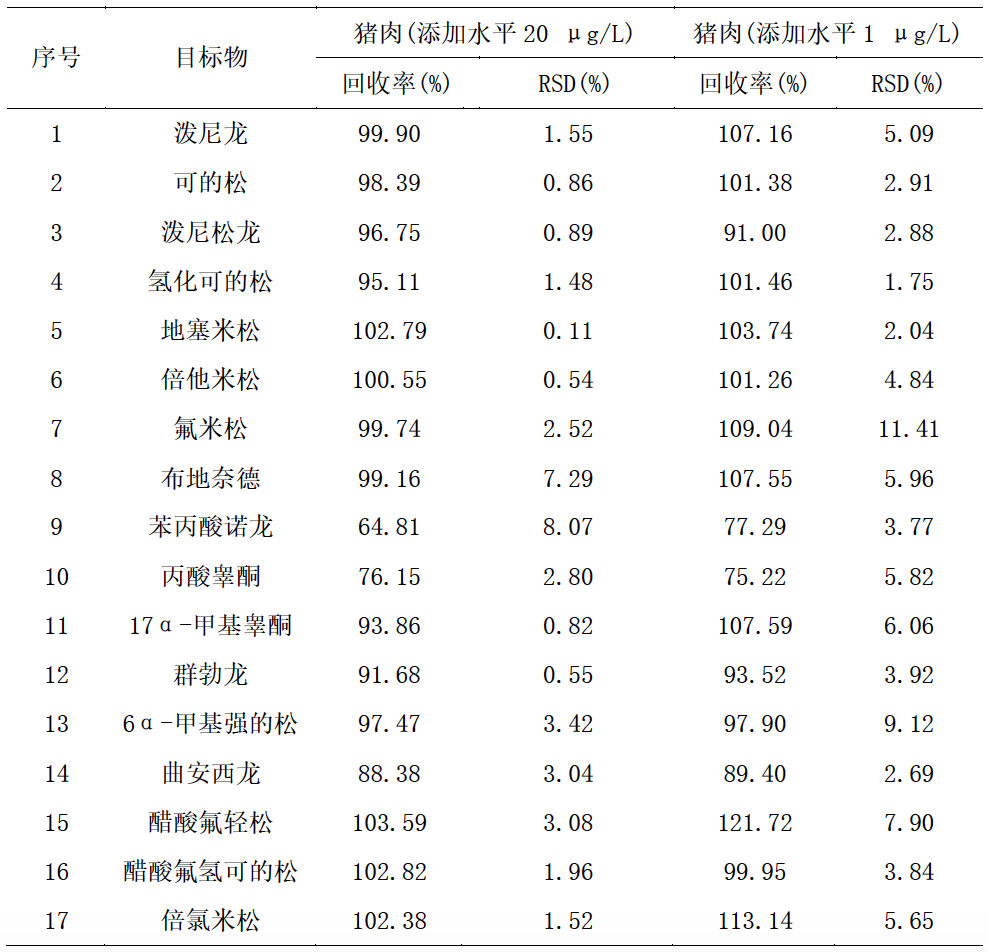 | 序号 | 目标物 | 猪肉(添加水平20 μg/L) |  | 猪肉(添加水平1 μg/L) |  |
|---|---|---|---|---|---|
|  |  | 回收率(%) | RSD(%) | 回收率(%) | RSD(%) |
| 1 | 泼尼龙 | 99.90 | 1.55 | 107.16 | 5.09 |
| 2 | 可的松 | 98.39 | 0.86 | 101.38 | 2.91 |
| 3 | 泼尼松龙 | 96.75 | 0.89 | 91.00 | 2.88 |
| 4 | 氢化可的松 | 95.11 | 1.48 | 101.46 | 1.75 |
| 5 | 地塞米松 | 102.79 | 0.11 | 103.74 | 2.04 |
| 6 | 倍他米松 | 100.55 | 0.54 | 101.26 | 4.84 |
| 7 | 氟米松 | 99.74 | 2.52 | 109.04 | 11.41 |
| 8 | 布地奈德 | 99.16 | 7.29 | 107.55 | 5.96 |
| 9 | 苯丙酸诺龙 | 64.81 | 8.07 | 77.29 | 3.77 |
| 10 | 丙酸睾酮 | 76.15 | 2.80 | 75.22 | 5.82 |
| 11 | 17α-甲基睾酮 | 93.86 | 0.82 | 107.59 | 6.06 |
| 12 | 群勃龙 | 91.68 | 0.55 | 93.52 | 3.92 |
| 13 | 6α-甲基强的松 | 97.47 | 3.42 | 97.90 | 9.12 |
| 14 | 曲安西龙 | 88.38 | 3.04 | 89.40 | 2.69 |
| 15 | 醋酸氟轻松 | 103.59 | 3.08 | 121.72 | 7.90 |
| 16 | 醋酸氟氢可的松 | 102.82 | 1.96 | 99.95 | 3.84 |
| 17 | 倍氯米松 | 102.38 | 1.52 | 113.14 | 5.65 |